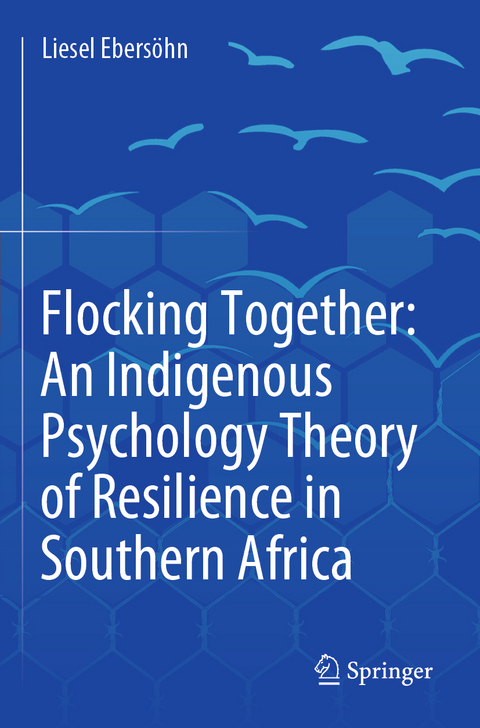 Liesel Ebersöhn

Flocking Together: An Indigenous Psychology Theory of Resilience in Southern Africa

Springer